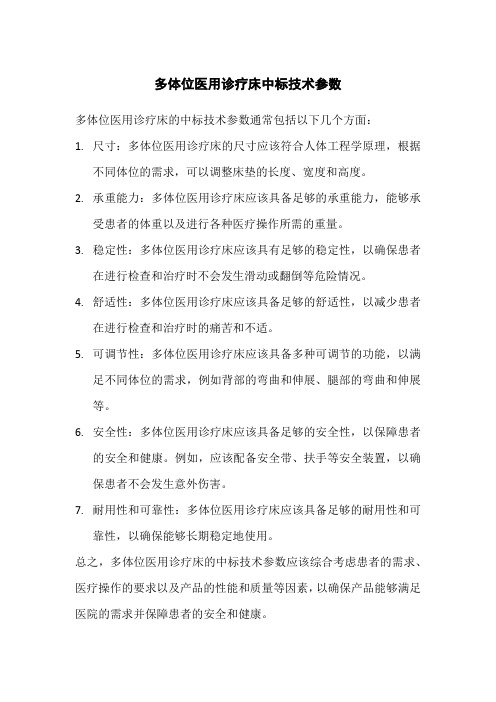 多体位医用诊疗床中标技术参数

多体位医用诊疗床的中标技术参数通常包括以下几个方面：

1. 尺寸：多体位医用诊疗床的尺寸应该符合人体工程学原理，根据不同体位的需求，可以调整床垫的长度、宽度和高度。

2. 承重能力：多体位医用诊疗床应该具备足够的承重能力，能够承受患者的体重以及进行各种医疗操作所需的重量。

3. 稳定性：多体位医用诊疗床应该具有足够的稳定性，以确保患者在进行检查和治疗时不会发生滑动或翻倒等危险情况。

4. 舒适性：多体位医用诊疗床应该具备足够的舒适性，以减少患者在进行检查和治疗时的痛苦和不适。

5. 可调节性：多体位医用诊疗床应该具备多种可调节的功能，以满足不同体位的需求，例如背部的弯曲和伸展、腿部的弯曲和伸展等。

6. 安全性：多体位医用诊疗床应该具备足够的安全性，以保障患者的安全和健康。例如，应该配备安全带、扶手等安全装置，以确保患者不会发生意外伤害。

7. 耐用性和可靠性：多体位医用诊疗床应该具备足够的耐用性和可靠性，以确保能够长期稳定地使用。

总之，多体位医用诊疗床的中标技术参数应该综合考虑患者的需求、医疗操作的要求以及产品的性能和质量等因素，以确保产品能够满足医院的需求并保障患者的安全和健康。